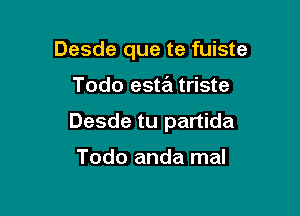 Desde que te fuiste
Todo está triste
Desde tu partida
Todo anda mal